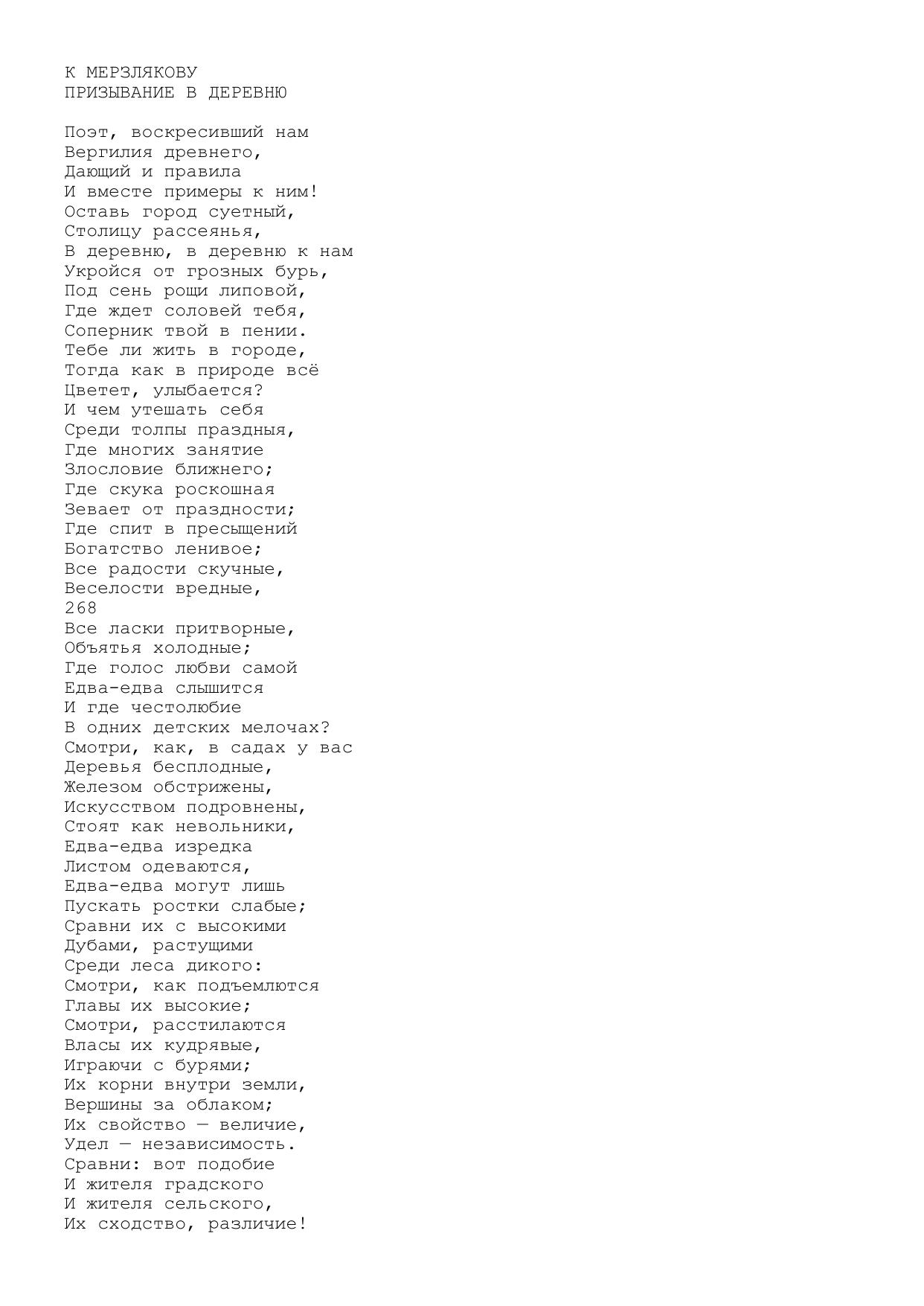 К МЕРЗЛЯКОВУ
ПРИЗЫВАНИЕ В ДЕРЕВНЮ

Поэт, воскресивший нам
Вергилия древнего,
Дающий и правила
И вместе примеры к ним!
Оставь город суетный,
Столицу рассеянья,
В деревню, в деревню к нам
Укройся от грозных бурь,
Под сень рощи липовой,
Где ждет соловей тебя,
Соперник твой в пении.
Тебе ли жить в городе,
Тогда как в природе всё
Цветет, улыбается?
И чем утешать себя
Среди толпы праздныя,
Где многих занятие
Злословие ближнего;
Где скука роскошная
Зевает от праздности;
Где спит в пресыщений
Богатство ленивое;
Все радости скучные,
Веселости вредные,
268
Все ласки притворные,
Объятья холодные;
Где голос любви самой
Едва-едва слышится
И где честолюбие
В одних детских мелочах?
Смотри, как, в садах у вас
Деревья бесплодные,
Железом обстрижены,
Искусством подровнены,
Стоят как невольники,
Едва-едва изредка
Листом одеваются,
Едва-едва могут лишь
Пускать ростки слабые;
Сравни их с высокими
Дубами, растущими
Среди леса дикого:
Смотри, как подъемлются
Главы их высокие;
Смотри, расстилаются
Власы их кудрявые,
Играючи с бурями;
Их корни внутри земли,
Вершины за облаком;
Их свойство — величие,
Удел — независимость.
Сравни: вот подобие
И жителя градского
И жителя сельского,
Их сходство, различие!